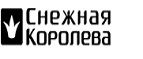 Снежная Королева